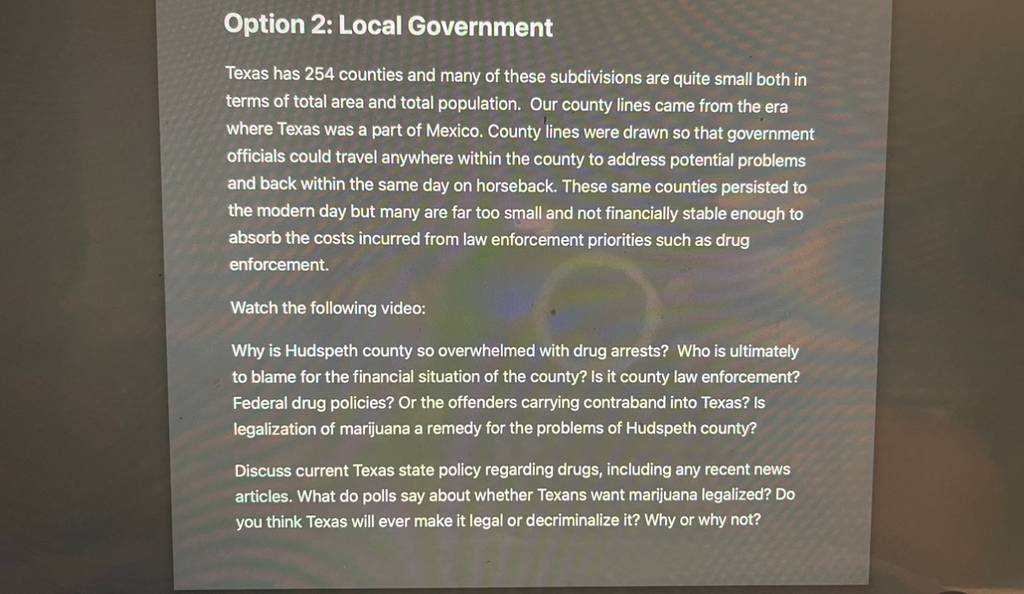 Option 2: Local Government

Texas has 254 counties and many of these subdivisions are quite small both in terms of total area and total population. Our county lines came from the era where Texas was a part of Mexico. County lines were drawn so that government officials could travel anywhere within the county to address potential problems and back within the same day on horseback. These same counties persisted to the modern day but many are far too small and not financially stable enough to absorb the costs incurred from law enforcement priorities such as drug enforcement.

Watch the following video:

Why is Hudspeth county so overwhelmed with drug arrests? Who is ultimately to blame for the financial situation of the county? Is it county law enforcement? Federal drug policies? Or the offenders carrying contraband into Texas? Is legalization of marijuana a remedy for the problems of Hudspeth county?

Discuss current Texas state policy regarding drugs, including any recent news articles. What do polls say about whether Texans want marijuana legalized? Do you think Texas will ever make it legal or decriminalize it? Why or why not?